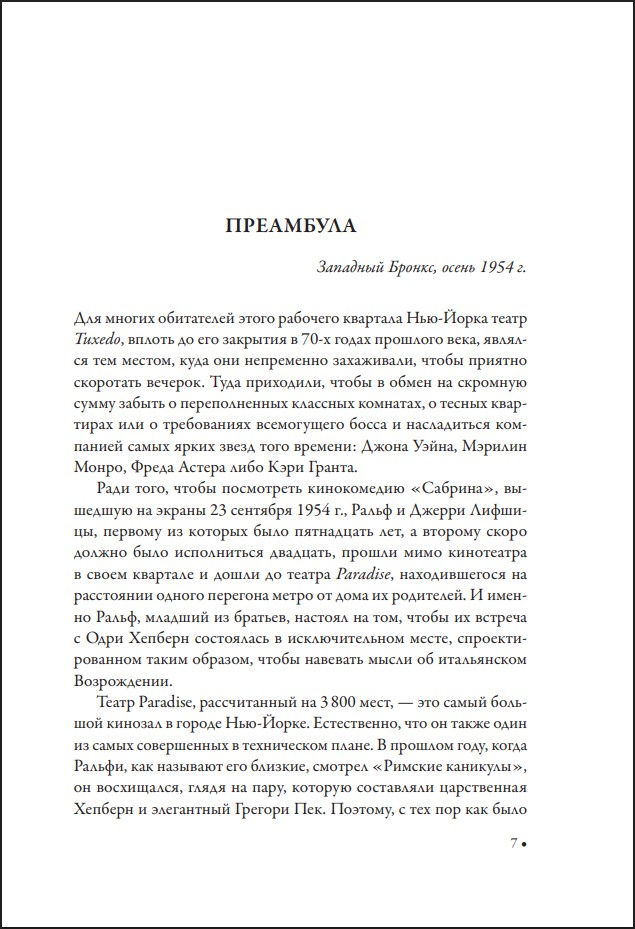 ПРЕАМБУЛА

Западный Бронкс, осень 1954 г.

Для многих обитателей этого рабочего квартала Нью-Йорка театр Tuxedo, вплоть до его закрытия в 70-х годах прошлого века, являлся тем местом, куда они непременно захаживали, чтобы приятно скоротать вечерок. Туда приходили, чтобы в обмен на скромную сумму забыть о переполненных классных комнатах, о тесных квартирах или о требованиях всемогущего босса и насладиться компанией самых ярких звезд того времени: Джона Уэйна, Мэрилин Монро, Фреда Астера либо Кэри Гранта.

Ради того, чтобы посмотреть кинокомедию «Сабрина», вышедшую на экраны 23 сентября 1954 г., Ральф и Джерри Лифшицы, первому из которых было пятнадцать лет, а второму скоро должно было исполниться двадцать, прошли мимо кинотеатра в своем квартале и дошли до театра Paradise, находившегося на расстоянии одного перегона метро от дома их родителей. И именно Ральф, младший из братьев, настоял на том, чтобы их встреча с Одри Хепберн состоялась в исключительном месте, спроектированном таким образом, чтобы навевать мысли об итальянском Возрождении.

Театр Paradise, рассчитанный на 3 800 мест, — это самый большой кинозал в городе Нью-Йорке. Естественно, что он также один из самых совершенных в техническом плане. В прошлом году, когда Ральфи, как называют его близкие, смотрел «Римские каникулы», он восхищался, глядя на пару, которую составляли царственная Хепберн и элегантный Грегори Пек. Поэтому, с тех пор как было

7 •